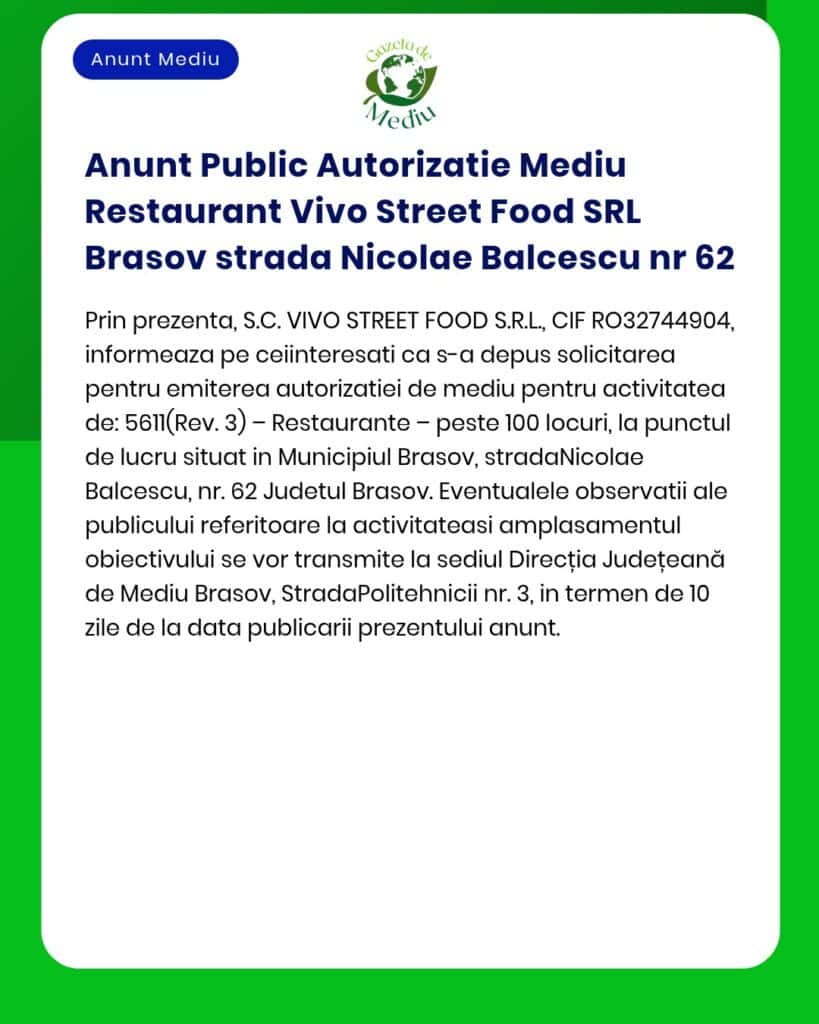 Anunt Mediu

Gazeta de Mediu

Anunt Public Autorizatie Mediu Restaurant Vivo Street Food SRL Brasov strada Nicolae Balcescu nr 62

Prin prezenta, S.C. VIVO STREET FOOD S.R.L., CIF RO32744904, informeaza pe ceiinteresati ca s-a depus solicitarea pentru emiterea autorizatiei de mediu pentru activitatea de: 5611(Rev. 3) – Restaurante – peste 100 locuri, la punctul de lucru situat in Municipiul Brasov, stradaNicolae Balcescu, nr. 62 Judetul Brasov. Eventualele observatii ale publicului referitoare la activitateasi amplasamentul obiectivului se vor transmite la sediul Direcția Județeană de Mediu Brasov, StradaPolitehnicii nr. 3, in termen de 10 zile de la data publicarii prezentului anunt.